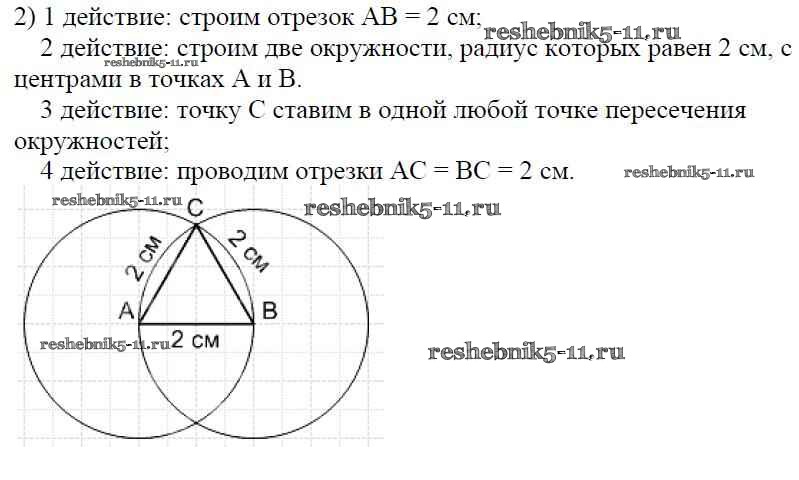 2) 1 действие: строим отрезок AB = 2 см;

2 действие: строим две окружности, радиус которых равен 2 см, с центрами в точках A и B.

3 действие: точку C ставим в одной любой точке пересечения окружностей;

4 действие: проводим отрезки AC = BC = 2 см.

C
2 см
2 см
A
B
2 см

reshebnik5-11.ru